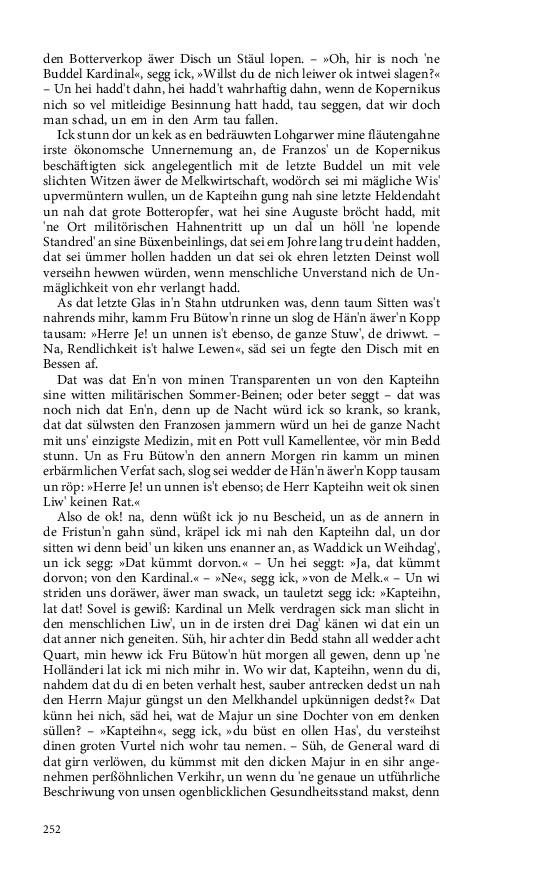 den Botterverkop äwer Disch un Stäul lopen. – »Oh, hir is noch 'ne Buddel Kardinal«, segg ick, »Willst du de nich leiwer ok intwei slagen?« – Un hei hadd't dahn, hei hadd't wahrhaftig dahn, wenn de Kopernikus nich so vel mitleidige Besinnung hatt hadd, tau seggen, dat wir doch man schad, un em in den Arm tau fallen.

Ick stunn dor un kek as en bedräuwten Lohgarwer mine fläutengahne irste ökonomsche Unnernemung an, de Franzos' un de Kopernikus beschäftigten sick angelegentlich mit de letzte Buddel un mit vele slichten Witzen äwer de Melkwirtschaft, wodörch sei mi mägliche Wis' upvermüntern wullen, un de Kapteihn gung nah sine letzte Heldendaht un nah dat grote Botteropfer, wat hei sine Auguste bröcht hadd, mit 'ne Ort militörischen Hahnentritt up un dal un höll 'ne lopende Standred' an sine Büxenbeinlings, dat sei em Johre lang tru deint hadden, dat sei ümmer hollen hadden un dat sei ok ehren letzten Deinst woll verseihn hewwen würden, wenn menschliche Unverstand nich de Unmäglichkeit von ehr verlangt hadd.

As dat letzte Glas in'n Stahn utdrunken was, denn taum Sitten was't nahrends mihr, kamm Fru Bütow'n rinne un slog de Hän'n äwer'n Kopp tausam: »Herre Je! un unnen is't ebenso, de ganze Stuw', de driwwt. – Na, Rendlichkeit is't halwe Lewen«, säd sei un fegte den Disch mit en Bessen af.

Dat was dat En'n von minen Transparenten un von den Kapteihn sine witten militärischen Sommer-Beinen; oder beter seggt – dat was noch nich dat En'n, denn up de Nacht würd ick so krank, so krank, dat dat sülwsten den Franzosen jammern würd un hei de ganze Nacht mit uns' einzigste Medizin, mit en Pott vull Kamellentee, vör min Bedd stunn. Un as Fru Bütow'n den annern Morgen rin kamm un minen erbärmlichen Verfat sach, slog sei wedder de Hän'n äwer'n Kopp tausam un röp: »Herre Je! un unnen is't ebenso; de Herr Kapteihn weit ok sinen Liw' keinen Rat.«

Also de ok! na, denn wüßt ick jo nu Bescheid, un as de annern in de Fristun'n gahn sünd, kräpel ick mi nah den Kapteihn dal, un dor sitten wi denn beid' un kiken uns enanner an, as Waddick un Weihdag', un ick segg: »Dat kümmt dorvon.« – Un hei seggt: »Ja, dat kümmt dorvon; von den Kardinal.« – »Ne«, segg ick, »von de Melk.« – Un wi striden uns doräwer, äwer man swack, un tauletzt segg ick: »Kapteihn, lat dat! Sovel is gewiß: Kardinal un Melk verdragen sick man slicht in den menschlichen Liw', un in de irsten drei Dag' känen wi dat ein un dat anner nich geneiten. Süh, hir achter din Bedd stahn all wedder acht Quart, min heww ick Fru Bütow'n hüt morgen all gewen, denn up 'ne Holländeri lat ick mi nich mihr in. Wo wir dat, Kapteihn, wenn du di, nahdem dat du di en beten verhalt hest, sauber antrecken dedst un nah den Herrn Majur güngst un den Melkhandel upkünnigen dedst?« Dat künn hei nich, säd hei, wat de Majur un sine Dochter von em denken süllen? – »Kapteihn«, segg ick, »du büst en ollen Has', du versteihst dinen groten Vurtel nich wohr tau nemen. – Süh, de General ward di dat girn verlöwen, du kümmst mit den dicken Majur in en sihr angenehmen perßöhnlichen Verkihr, un wenn du 'ne genaue un utführliche Beschriwung von unsen ogenblicklichen Gesundheitsstand makst, denn

252